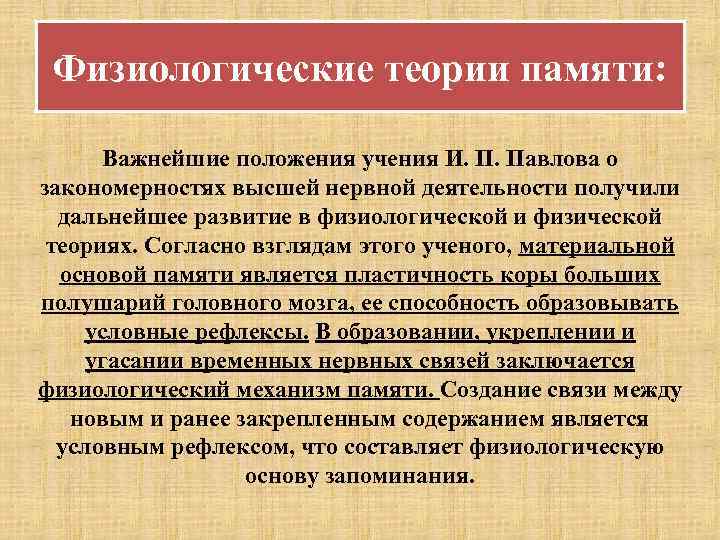 Физиологические теории памяти:

Важнейшие положения учения И. П. Павлова о закономерностях высшей нервной деятельности получили дальнейшее развитие в физиологической и физической теориях. Согласно взглядам этого ученого, материальной основой памяти является пластичность коры больших полушарий головного мозга, ее способность образовывать условные рефлексы. В образовании, укреплении и угасании временных нервных связей заключается физиологический механизм памяти. Создание связи между новым и ранее закрепленным содержанием является условным рефлексом, что составляет физиологическую основу запоминания.